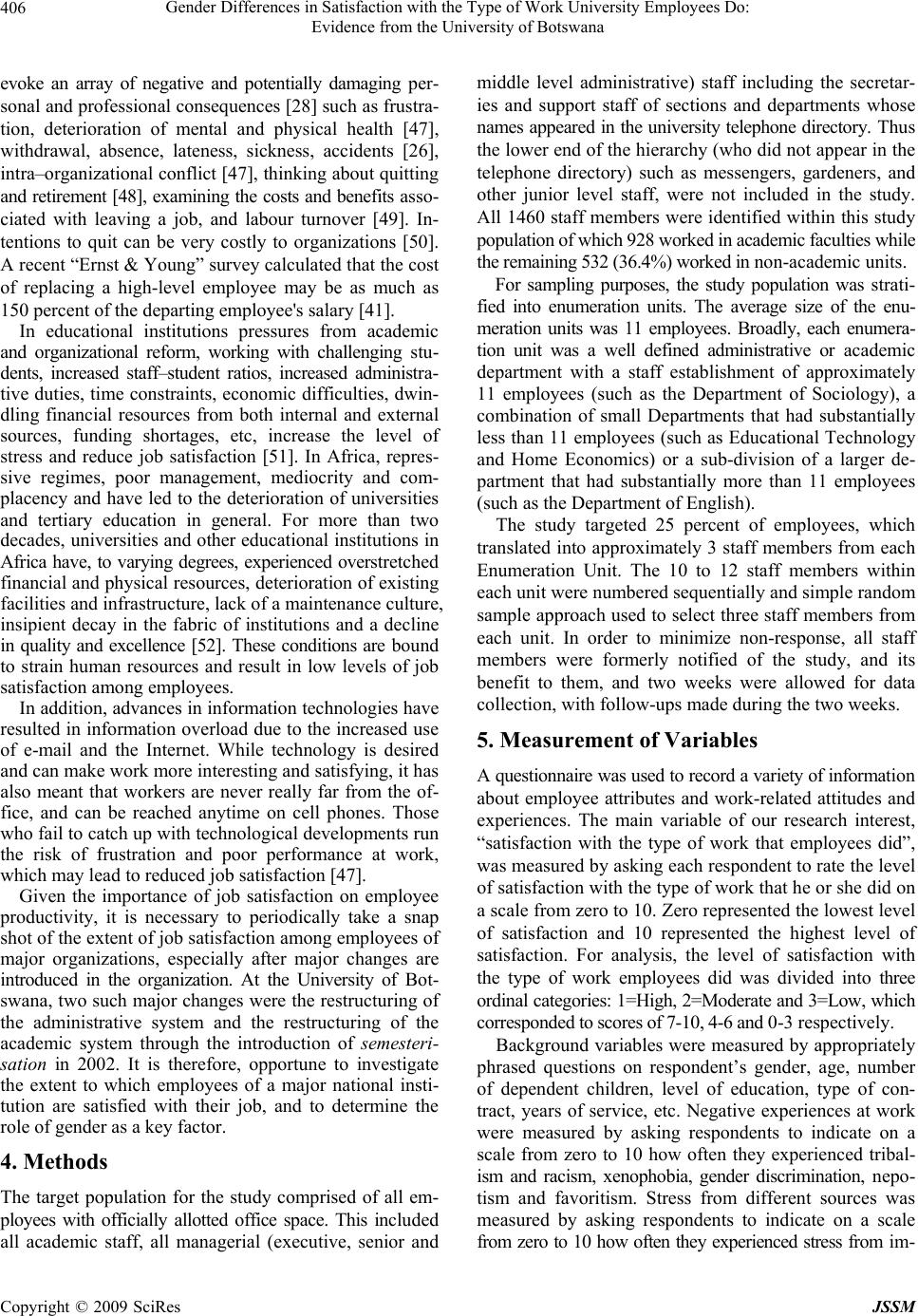 406 Gender Differences in Satisfaction with the Type of Work University Employees Do: Evidence from the University of Botswana

evoke an array of negative and potentially damaging personal and professional consequences [28] such as frustration, deterioration of mental and physical health [47], withdrawal, absence, lateness, sickness, accidents [26], intra–organizational conflict [47], thinking about quitting and retirement [48], examining the costs and benefits associated with leaving a job, and labour turnover [49]. Intentions to quit can be very costly to organizations [50]. A recent “Ernst & Young” survey calculated that the cost of replacing a high-level employee may be as much as 150 percent of the departing employee's salary [41].

In educational institutions pressures from academic and organizational reform, working with challenging students, increased staff–student ratios, increased administrative duties, time constraints, economic difficulties, dwindling financial resources from both internal and external sources, funding shortages, etc, increase the level of stress and reduce job satisfaction [51]. In Africa, repressive regimes, poor management, mediocrity and complacency and have led to the deterioration of universities and tertiary education in general. For more than two decades, universities and other educational institutions in Africa have, to varying degrees, experienced overstretched financial and physical resources, deterioration of existing facilities and infrastructure, lack of a maintenance culture, insipient decay in the fabric of institutions and a decline in quality and excellence [52]. These conditions are bound to strain human resources and result in low levels of job satisfaction among employees.

In addition, advances in information technologies have resulted in information overload due to the increased use of e-mail and the Internet. While technology is desired and can make work more interesting and satisfying, it has also meant that workers are never really far from the office, and can be reached anytime on cell phones. Those who fail to catch up with technological developments run the risk of frustration and poor performance at work, which may lead to reduced job satisfaction [47].

Given the importance of job satisfaction on employee productivity, it is necessary to periodically take a snap shot of the extent of job satisfaction among employees of major organizations, especially after major changes are introduced in the organization. At the University of Botswana, two such major changes were the restructuring of the administrative system and the restructuring of the academic system through the introduction of semesterisation in 2002. It is therefore, opportune to investigate the extent to which employees of a major national institution are satisfied with their job, and to determine the role of gender as a key factor.

4. Methods

The target population for the study comprised of all employees with officially allotted office space. This included all academic staff, all managerial (executive, senior and middle level administrative) staff including the secretaries and support staff of sections and departments whose names appeared in the university telephone directory. Thus the lower end of the hierarchy (who did not appear in the telephone directory) such as messengers, gardeners, and other junior level staff, were not included in the study. All 1460 staff members were identified within this study population of which 928 worked in academic faculties while the remaining 532 (36.4%) worked in non-academic units.

For sampling purposes, the study population was stratified into enumeration units. The average size of the enumeration units was 11 employees. Broadly, each enumeration unit was a well defined administrative or academic department with a staff establishment of approximately 11 employees (such as the Department of Sociology), a combination of small Departments that had substantially less than 11 employees (such as Educational Technology and Home Economics) or a sub-division of a larger department that had substantially more than 11 employees (such as the Department of English).

The study targeted 25 percent of employees, which translated into approximately 3 staff members from each Enumeration Unit. The 10 to 12 staff members within each unit were numbered sequentially and simple random sample approach used to select three staff members from each unit. In order to minimize non-response, all staff members were formerly notified of the study, and its benefit to them, and two weeks were allowed for data collection, with follow-ups made during the two weeks.

5. Measurement of Variables

A questionnaire was used to record a variety of information about employee attributes and work-related attitudes and experiences. The main variable of our research interest, “satisfaction with the type of work that employees did”, was measured by asking each respondent to rate the level of satisfaction with the type of work that he or she did on a scale from zero to 10. Zero represented the lowest level of satisfaction and 10 represented the highest level of satisfaction. For analysis, the level of satisfaction with the type of work employees did was divided into three ordinal categories: 1=High, 2=Moderate and 3=Low, which corresponded to scores of 7-10, 4-6 and 0-3 respectively.

Background variables were measured by appropriately phrased questions on respondent’s gender, age, number of dependent children, level of education, type of contract, years of service, etc. Negative experiences at work were measured by asking respondents to indicate on a scale from zero to 10 how often they experienced tribalism and racism, xenophobia, gender discrimination, nepotism and favoritism. Stress from different sources was measured by asking respondents to indicate on a scale from zero to 10 how often they experienced stress from im-

Copyright © 2009 SciRes JSSM